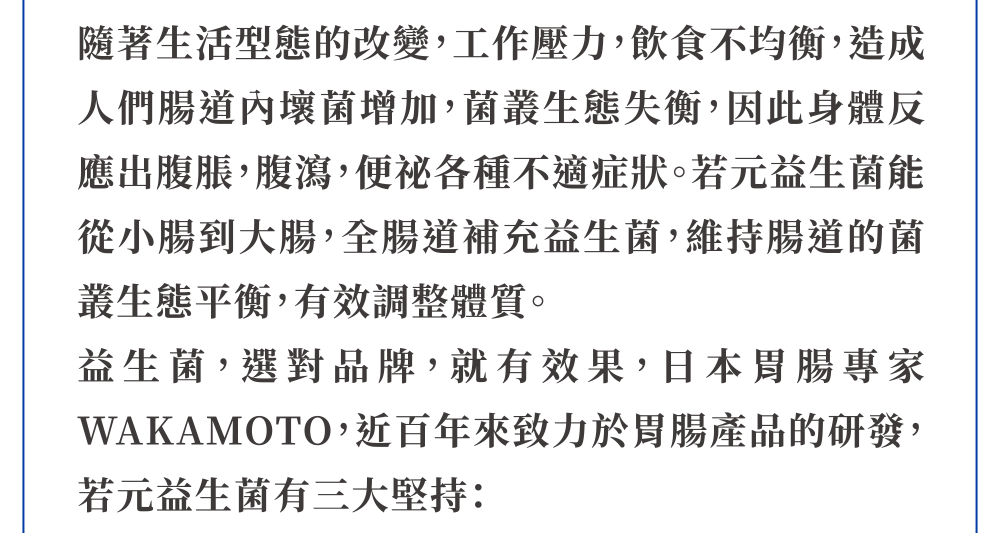 隨著生活型態的改變,工作壓力,飲食不均衡,造成人們腸道內壞菌增加,菌叢生態失衡,因此身體反應出腹脹,腹瀉,便祕各種不適症狀。若元益生菌能從小腸到大腸,全腸道補充益生菌,維持腸道的菌叢生態平衡,有效調整體質。

益生菌,選對品牌,就有效果,日本胃腸專家WAKAMOTO,近百年來致力於胃腸產品的研發,若元益生菌有三大堅持: